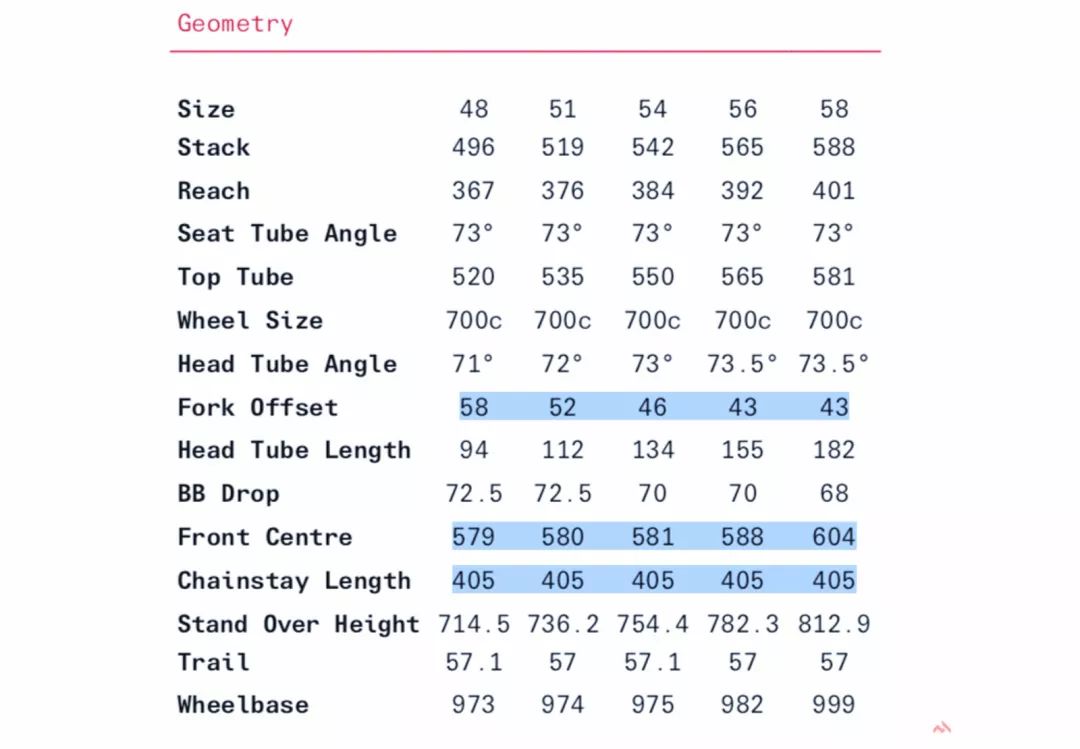 Geometry

| Size | 48 | 51 | 54 | 56 | 58 |
|---|---|---|---|---|---|
| Stack | 496 | 519 | 542 | 565 | 588 |
| Reach | 367 | 376 | 384 | 392 | 401 |
| Seat Tube Angle | 73° | 73° | 73° | 73° | 73° |
| Top Tube | 520 | 535 | 550 | 565 | 581 |
| Wheel Size | 700c | 700c | 700c | 700c | 700c |
| Head Tube Angle | 71° | 72° | 73° | 73.5° | 73.5° |
| Fork Offset | 58 | 52 | 46 | 43 | 43 |
| Head Tube Length | 94 | 112 | 134 | 155 | 182 |
| BB Drop | 72.5 | 72.5 | 70 | 70 | 68 |
| Front Centre | 579 | 580 | 581 | 588 | 604 |
| Chainstay Length | 405 | 405 | 405 | 405 | 405 |
| Stand Over Height | 714.5 | 736.2 | 754.4 | 782.3 | 812.9 |
| Trail | 57.1 | 57 | 57.1 | 57 | 57 |
| Wheelbase | 973 | 974 | 975 | 982 | 999 |